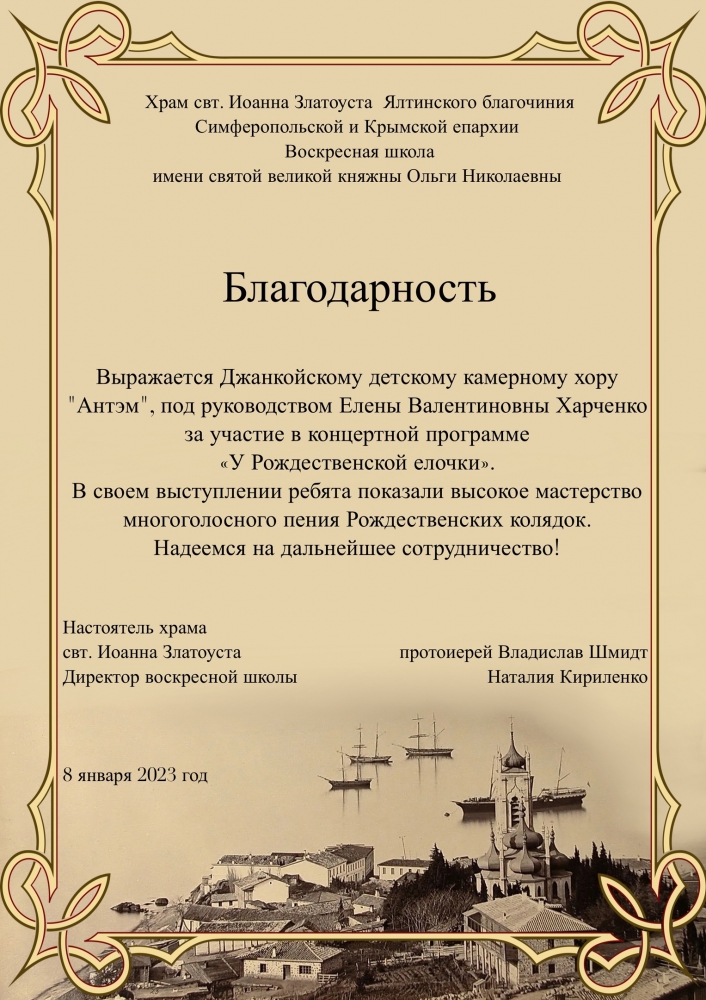 Храм свт. Иоанна Златоуста Ялтинского благочиния
Симферопольской и Крымской епархии
Воскресная школа
имени святой великой княжны Ольги Николаевны

Благодарность

Выражается Джанкойскому детскому камерному хору "Антэм", под руководством Елены Валентиновны Харченко за участие в концертной программе «У Рождественской елочки».
В своем выступлении ребята показали высокое мастерство многоголосного пения Рождественских колядок.
Надеемся на дальнейшее сотрудничество!

Настоятель храма
свт. Иоанна Златоуста протоиерей Владислав Шмидт
Директор воскресной школы Наталия Кириленко

8 января 2023 год